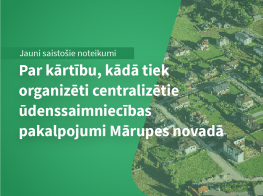 Jauni saistošie noteikumi

Par kārtību, kādā tiek organizēti centralizētie ūdenssaimniecības pakalpojumi Mārupes novadā